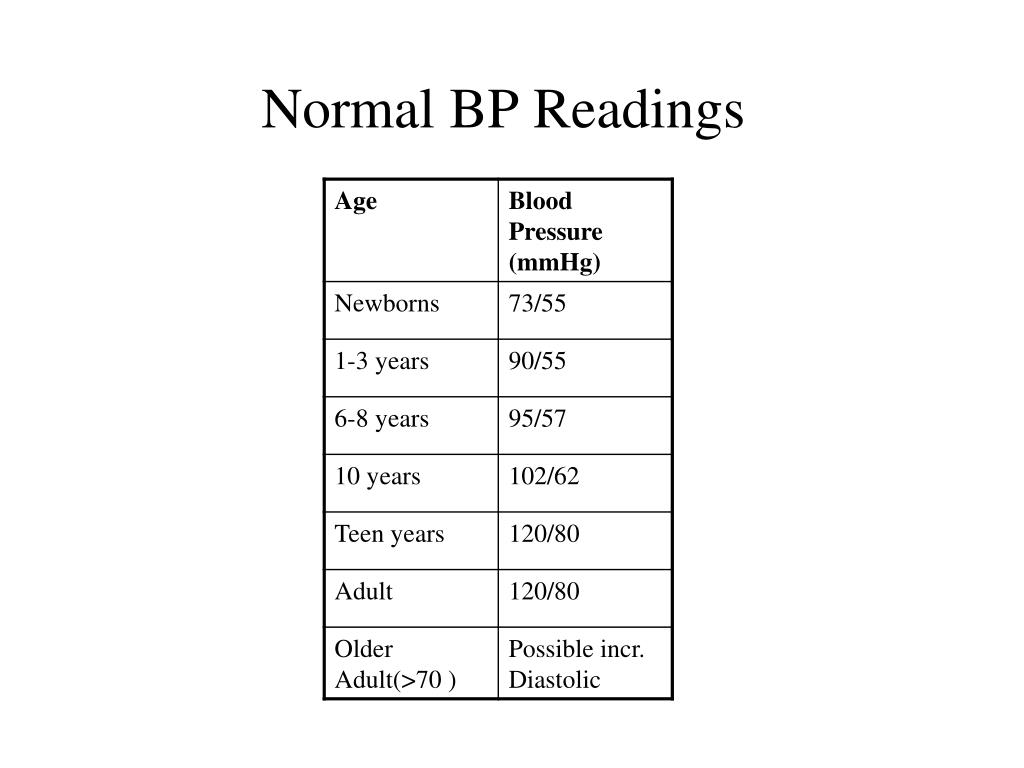 Normal BP Readings

| Age | Blood Pressure (mmHg) |
|---|---|
| Newborns | 73/55 |
| 1-3 years | 90/55 |
| 6-8 years | 95/57 |
| 10 years | 102/62 |
| Teen years | 120/80 |
| Adult | 120/80 |
| Older Adult(>70 ) | Possible incr. Diastolic |